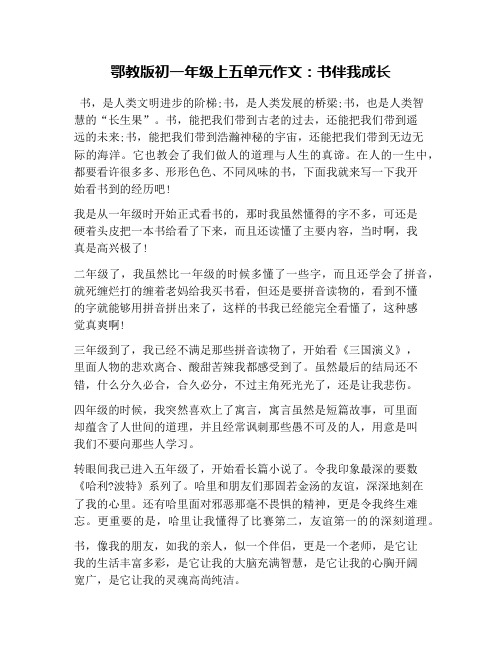 鄂教版初一年级上五单元作文：书伴我成长

书，是人类文明进步的阶梯;书，是人类发展的桥梁;书，也是人类智慧的“长生果”。书，能把我们带到古老的过去，还能把我们带到遥远的未来;书，能把我们带到浩瀚神秘的宇宙，还能把我们带到无边无际的海洋。它也教会了我们做人的道理与人生的真谛。在人的一生中，都要看许很多多、形形色色、不同风味的书，下面我就来写一下我开始看书到的经历吧!

我是从一年级时开始正式看书的，那时我虽然懂得的字不多，可还是硬着头皮把一本书给看了下来，而且还读懂了主要内容，当时啊，我真是高兴极了!

二年级了，我虽然比一年级的时候多懂了一些字，而且还学会了拼音，就死缠烂打的缠着老妈给我买书看，但还是要拼音读物的，看到不懂的字就能够用拼音拼出来了，这样的书我已经能完全看懂了，这种感觉真爽啊!

三年级到了，我已经不满足那些拼音读物了，开始看《三国演义》，里面人物的悲欢离合、酸甜苦辣我都感受到了。虽然最后的结局还不错，什么分久必合，合久必分，不过主角死光光了，还是让我悲伤。

四年级的时候，我突然喜欢上了寓言，寓言虽然是短篇故事，可里面却蕴含了人世间的道理，并且经常讽刺那些愚不可及的人，用意是叫我们不要向那些人学习。

转眼间我已进入五年级了，开始看长篇小说了。令我印象最深的要数《哈利?波特》系列了。哈里和朋友们那固若金汤的友谊，深深地刻在了我的心里。还有哈里面对邪恶那毫不畏惧的精神，更是令我终生难忘。更重要的是，哈里让我懂得了比赛第二，友谊第一的的深刻道理。

书，像我的朋友，如我的亲人，似一个伴侣，更是一个老师，是它让我的生活丰富多彩，是它让我的大脑充满智慧，是它让我的心胸开阔宽广，是它让我的灵魂高尚纯洁。